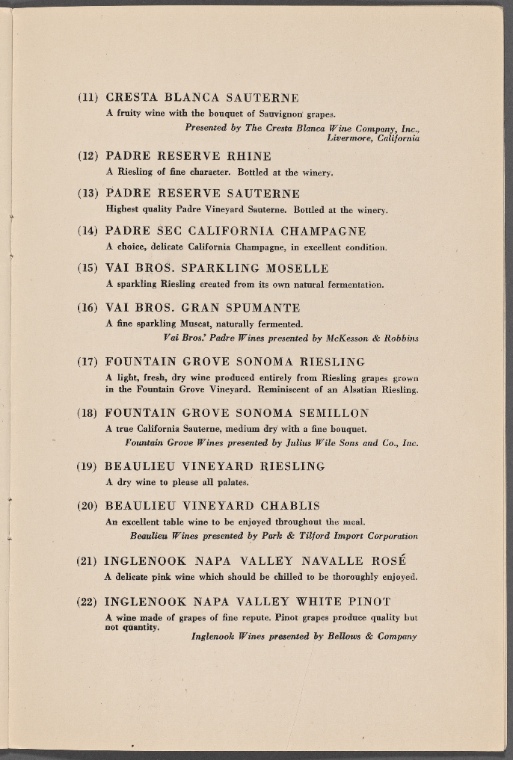 (11) CRESTA BLANCA SAUTERNE
A fruity wine with the bouquet of Sauvignon grapes.
Presented by The Cresta Blanca Wine Company, Inc., Livermore, California

(12) PADRE RESERVE RHINE
A Riesling of fine character. Bottled at the winery.

(13) PADRE RESERVE SAUTERNE
Highest quality Padre Vineyard Sauterne. Bottled at the winery.

(14) PADRE SEC CALIFORNIA CHAMPAGNE
A choice, delicate California Champagne, in excellent condition.

(15) VAI BROS. SPARKLING MOSELLE
A sparkling Riesling created from its own natural fermentation.

(16) VAI BROS. GRAN SPUMANTE
A fine sparkling Muscat, naturally fermented.
Vai Bros.' Padre Wines presented by McKesson & Robbins

(17) FOUNTAIN GROVE SONOMA RIESLING
A light, fresh, dry wine produced entirely from Riesling grapes grown in the Fountain Grove Vineyard. Reminiscent of an Alsatian Riesling.

(18) FOUNTAIN GROVE SONOMA SEMILLON
A true California Sauterne, medium dry with a fine bouquet.
Fountain Grove Wines presented by Julius Wile Sons and Co., Inc.

(19) BEAULIEU VINEYARD RIESLING
A dry wine to please all palates.

(20) BEAULIEU VINEYARD CHABLIS
An excellent table wine to be enjoyed throughout the meal.
Beaulieu Wines presented by Park & Tilford Import Corporation

(21) INGLENOOK NAPA VALLEY NAVALLE ROSÉ
A delicate pink wine which should be chilled to be thoroughly enjoyed.

(22) INGLENOOK NAPA VALLEY WHITE PINOT
A wine made of grapes of fine repute. Pinot grapes produce quality but not quantity.
Inglenook Wines presented by Bellows & Company